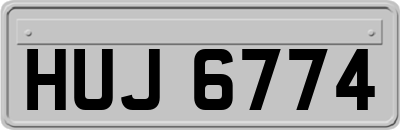 HUJ 6774